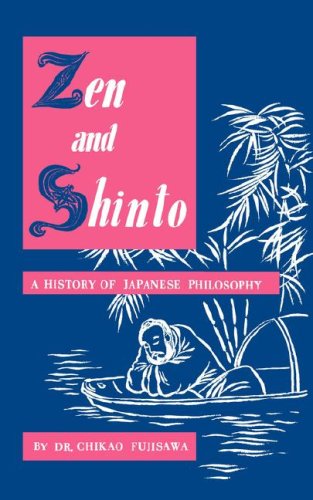 Zen
and
Shinto

A HISTORY OF JAPANESE PHILOSOPHY

BY DR. CHIKAO FUJISAWA